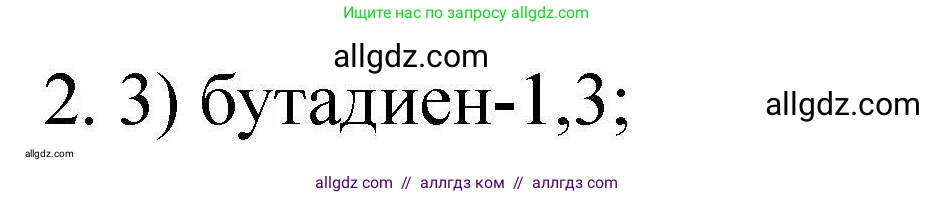 Ищите нас по запросу allgdz.com

allgdz.com

2. 3) бутадиен-1,3;

allgdz.com

allgdz.com

allgdz com // аллгдз ком // аллгдз com